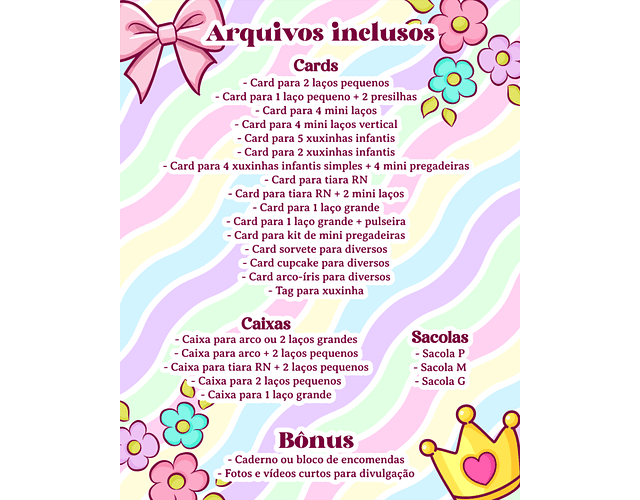 Arquivos inclusos

Cards
- Card para 2 laços pequenos
- Card para 1 laço pequeno + 2 presilhas
- Card para 4 mini laços
- Card para 4 mini laços vertical
- Card para 5 xuxinhas infantis
- Card para 2 xuxinhas infantis
- Card para 4 xuxinhas infantis simples + 4 mini pregadeiras
- Card para tiara RN
- Card para tiara RN + 2 mini laços
- Card para 1 laço grande
- Card para 1 laço grande + pulseira
- Card para kit de mini pregadeiras
- Card sorvete para diversos
- Card cupcake para diversos
- Card arco-íris para diversos
- Tag para xuxinha

Caixas
- Caixa para arco ou 2 laços grandes
- Caixa para arco + 2 laços pequenos
- Caixa para tiara RN + 2 laços pequenos
- Caixa para 2 laços pequenos
- Caixa para 1 laço grande

Sacolas
- Sacola P
- Sacola M
- Sacola G

Bônus
- Caderno ou bloco de encomendas
- Fotos e vídeos curtos para divulgação